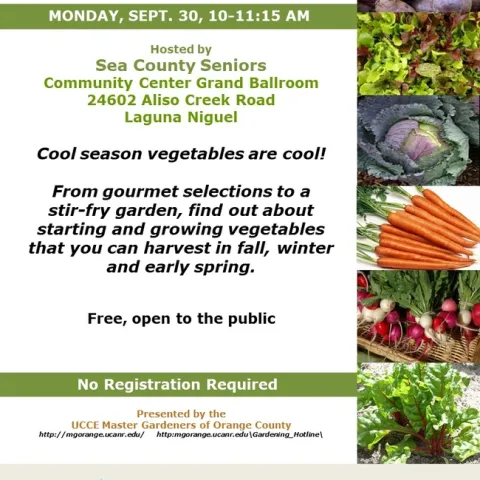 MONDAY, SEPT. 30, 10-11:15 AM

Hosted by
Sea County Seniors
Community Center Grand Ballroom
24602 Aliso Creek Road
Laguna Niguel

Cool season vegetables are cool!

From gourmet selections to a stir-fry garden, find out about starting and growing vegetables that you can harvest in fall, winter and early spring.

Free, open to the public

No Registration Required

Presented by the
UCCE Master Gardeners of Orange County
http://mgorange.ucanr.edu/ http:mgorange.ucanr.edu\Gardening_Hotline\